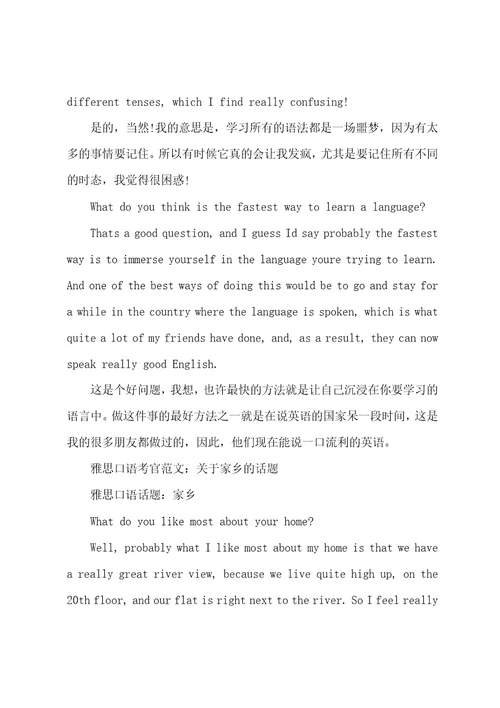 different tenses, which I find really confusing!

是的，当然!我的意思是，学习所有的语法都是一场噩梦，因为有太多的事情要记住。所以有时候它真的会让我发疯，尤其是要记住所有不同的时态，我觉得很困惑!

What do you think is the fastest way to learn a language?

Thats a good question, and I guess Id say probably the fastest way is to immerse yourself in the language youre trying to learn. And one of the best ways of doing this would be to go and stay for a while in the country where the language is spoken, which is what quite a lot of my friends have done, and, as a result, they can now speak really good English.

这是个好问题，我想，也许最快的方法就是让自己沉浸在你要学习的语言中。做这件事的最好方法之一就是在说英语的国家呆一段时间，这是我的很多朋友都做过的，因此，他们现在能说一口流利的英语。

雅思口语考官范文：关于家乡的话题

雅思口语话题：家乡

What do you like most about your home?

Well, probably what I like most about my home is that we have a really great river view, because we live quite high up, on the 20th floor, and our flat is right next to the river. So I feel really